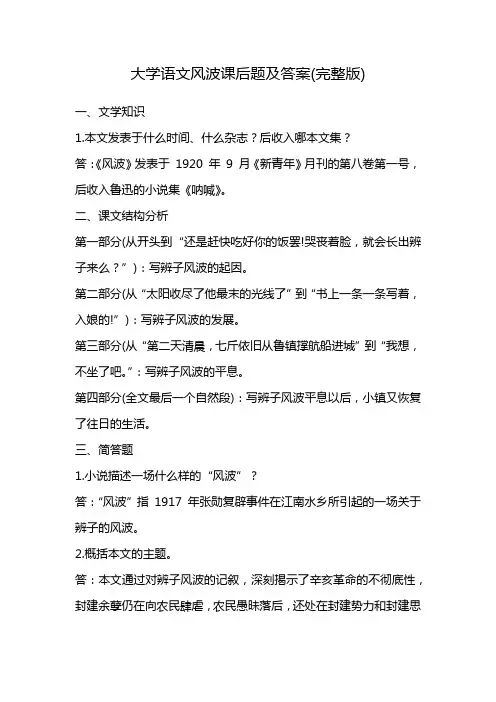 大学语文风波课后题及答案(完整版)

一、文学知识

1.本文发表于什么时间、什么杂志？后收入哪本文集？

答：《风波》发表于 1920 年 9 月《新青年》月刊的第八卷第一号，后收入鲁迅的小说集《呐喊》。

二、课文结构分析

第一部分(从开头到“还是赶快吃好你的饭罢!哭丧着脸，就会长出辫子来么？”)：写辫子风波的起因。

第二部分(从“太阳收尽了他最末的光线了”到“书上一条一条写着，入娘的!”)：写辫子风波的发展。

第三部分(从“第二天清晨，七斤依旧从鲁镇撑航船进城”到“我想，不坐了吧。”：写辫子风波的平息。

第四部分(全文最后一个自然段)：写辫子风波平息以后，小镇又恢复了往日的生活。

三、简答题

1.小说描述一场什么样的“风波”？

答：“风波”指 1917 年张勋复辟事件在江南水乡所引起的一场关于辫子的风波。

2.概括本文的主题。

答：本文通过对辫子风波的记叙，深刻揭示了辛亥革命的不彻底性，封建余孽仍在向农民肆虐，农民愚昧落后，还处在封建势力和封建思